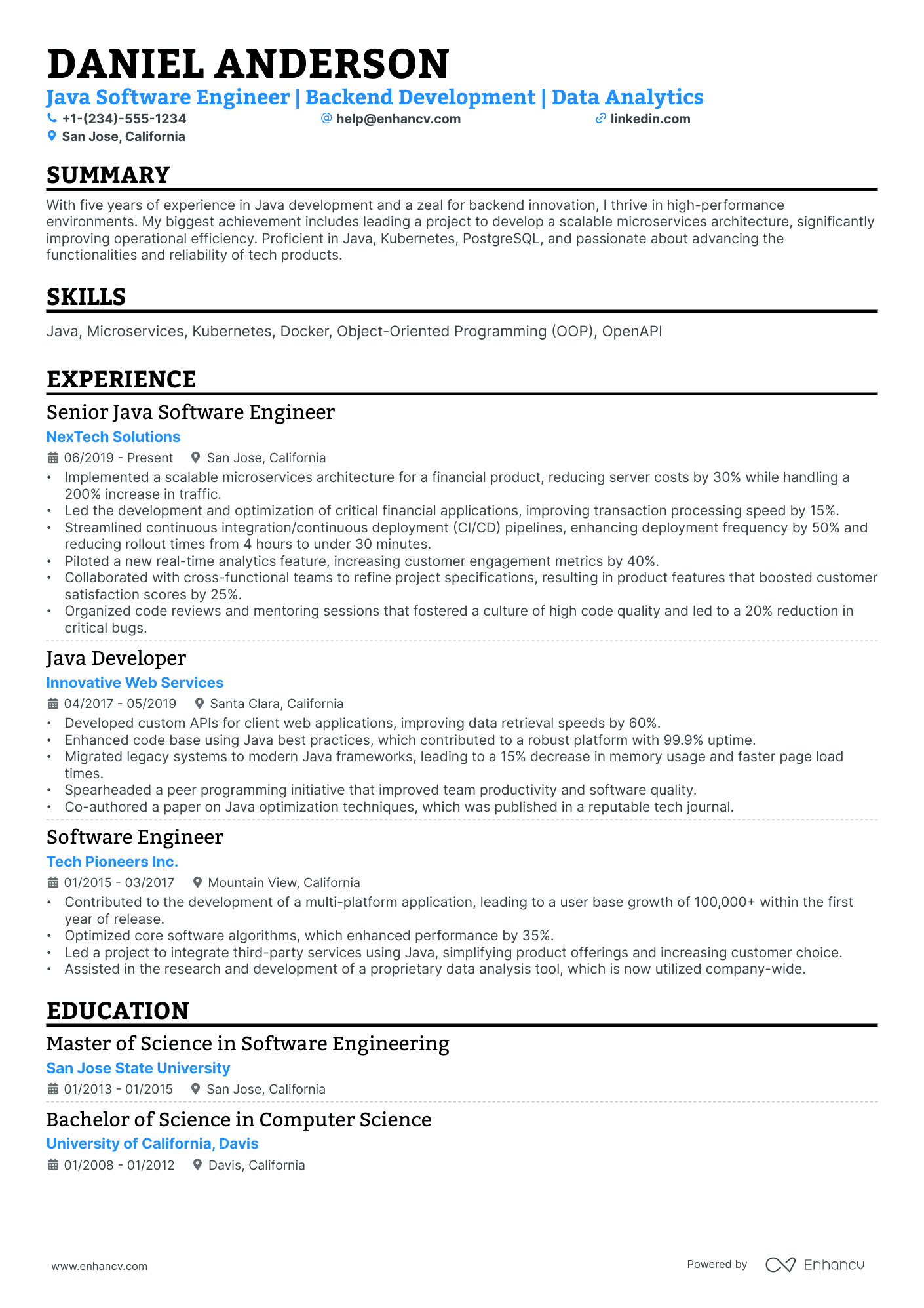 DANIEL ANDERSON

Java Software Engineer | Backend Development | Data Analytics

+1-(234)-555-1234 help@enhancv.com linkedin.com

San Jose, California

SUMMARY

With five years of experience in Java development and a zeal for backend innovation, I thrive in high-performance environments. My biggest achievement includes leading a project to develop a scalable microservices architecture, significantly improving operational efficiency. Proficient in Java, Kubernetes, PostgreSQL, and passionate about advancing the functionalities and reliability of tech products.

SKILLS

Java, Microservices, Kubernetes, Docker, Object-Oriented Programming (OOP), OpenAPI

EXPERIENCE

Senior Java Software Engineer

NexTech Solutions

06/2019 - Present San Jose, California

• Implemented a scalable microservices architecture for a financial product, reducing server costs by 30% while handling a 200% increase in traffic.
• Led the development and optimization of critical financial applications, improving transaction processing speed by 15%.
• Streamlined continuous integration/continuous deployment (CI/CD) pipelines, enhancing deployment frequency by 50% and reducing rollout times from 4 hours to under 30 minutes.
• Piloted a new real-time analytics feature, increasing customer engagement metrics by 40%.
• Collaborated with cross-functional teams to refine project specifications, resulting in product features that boosted customer satisfaction scores by 25%.
• Organized code reviews and mentoring sessions that fostered a culture of high code quality and led to a 20% reduction in critical bugs.

Java Developer

Innovative Web Services

04/2017 - 05/2019 Santa Clara, California

• Developed custom APIs for client web applications, improving data retrieval speeds by 60%.
• Enhanced code base using Java best practices, which contributed to a robust platform with 99.9% uptime.
• Migrated legacy systems to modern Java frameworks, leading to a 15% decrease in memory usage and faster page load times.
• Spearheaded a peer programming initiative that improved team productivity and software quality.
• Co-authored a paper on Java optimization techniques, which was published in a reputable tech journal.

Software Engineer

Tech Pioneers Inc.

01/2015 - 03/2017 Mountain View, California

• Contributed to the development of a multi-platform application, leading to a user base growth of 100,000+ within the first year of release.
• Optimized core software algorithms, which enhanced performance by 35%.
• Led a project to integrate third-party services using Java, simplifying product offerings and increasing customer choice.
• Assisted in the research and development of a proprietary data analysis tool, which is now utilized company-wide.

EDUCATION

Master of Science in Software Engineering

San Jose State University

01/2013 - 01/2015 San Jose, California

Bachelor of Science in Computer Science

University of California, Davis

01/2008 - 01/2012 Davis, California

www.enhancv.com

Powered by Enhancv